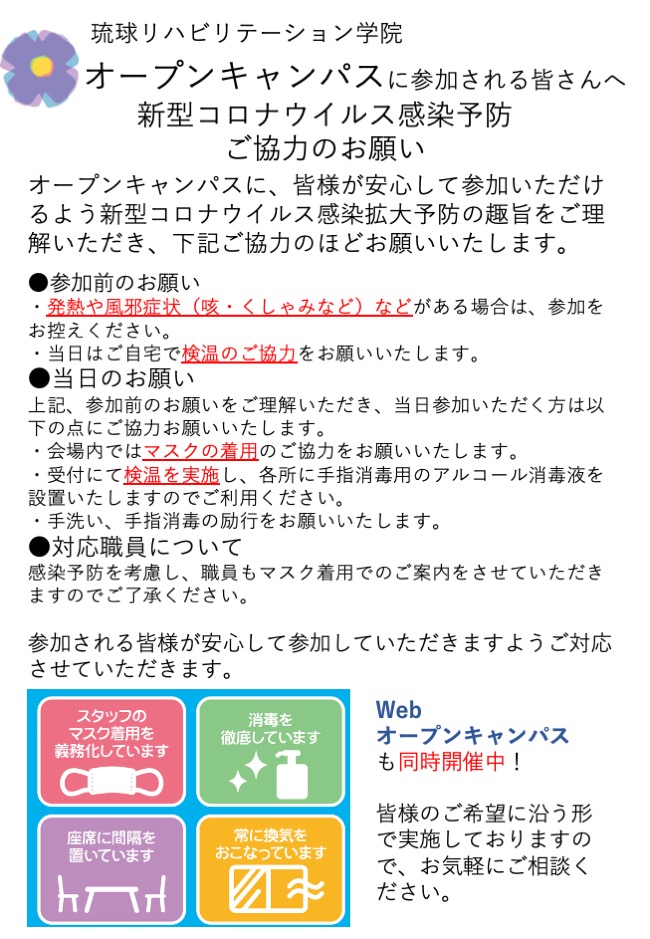 琉球リハビリテーション学院

オープンキャンパスに参加される皆さんへ

新型コロナウイルス感染予防
ご協力のお願い

オープンキャンパスに、皆様が安心して参加いただけるよう新型コロナウイルス感染拡大予防の趣旨をご理解いただき、下記ご協力のほどお願いいたします。

●参加前のお願い
・発熱や風邪症状（咳・くしゃみなど）などがある場合は、参加をお控えください。
・当日はご自宅で検温のご協力をお願いいたします。

●当日のお願い
上記、参加前のお願いをご理解いただき、当日参加いただく方は以下の点にご協力お願いいたします。
・会場内ではマスクの着用のご協力をお願いいたします。
・受付にて検温を実施し、各所に手指消毒用のアルコール消毒液を設置いたしますのでご利用ください。
・手洗い、手指消毒の励行をお願いいたします。

●対応職員について
感染予防を考慮し、職員もマスク着用でのご案内をさせていただきますのでご了承ください。

参加される皆様が安心して参加していただきますようご対応させていただきます。

スタッフのマスク着用を義務化しています

消毒を徹底しています

座席に間隔を置いています

常に換気をおこなっています

Web
オープンキャンパス
も同時開催中！

皆様のご希望に沿う形で実施しておりますので、お気軽にご相談ください。